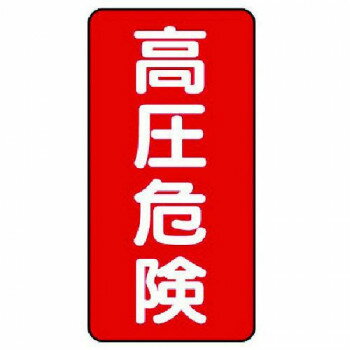 高圧危険